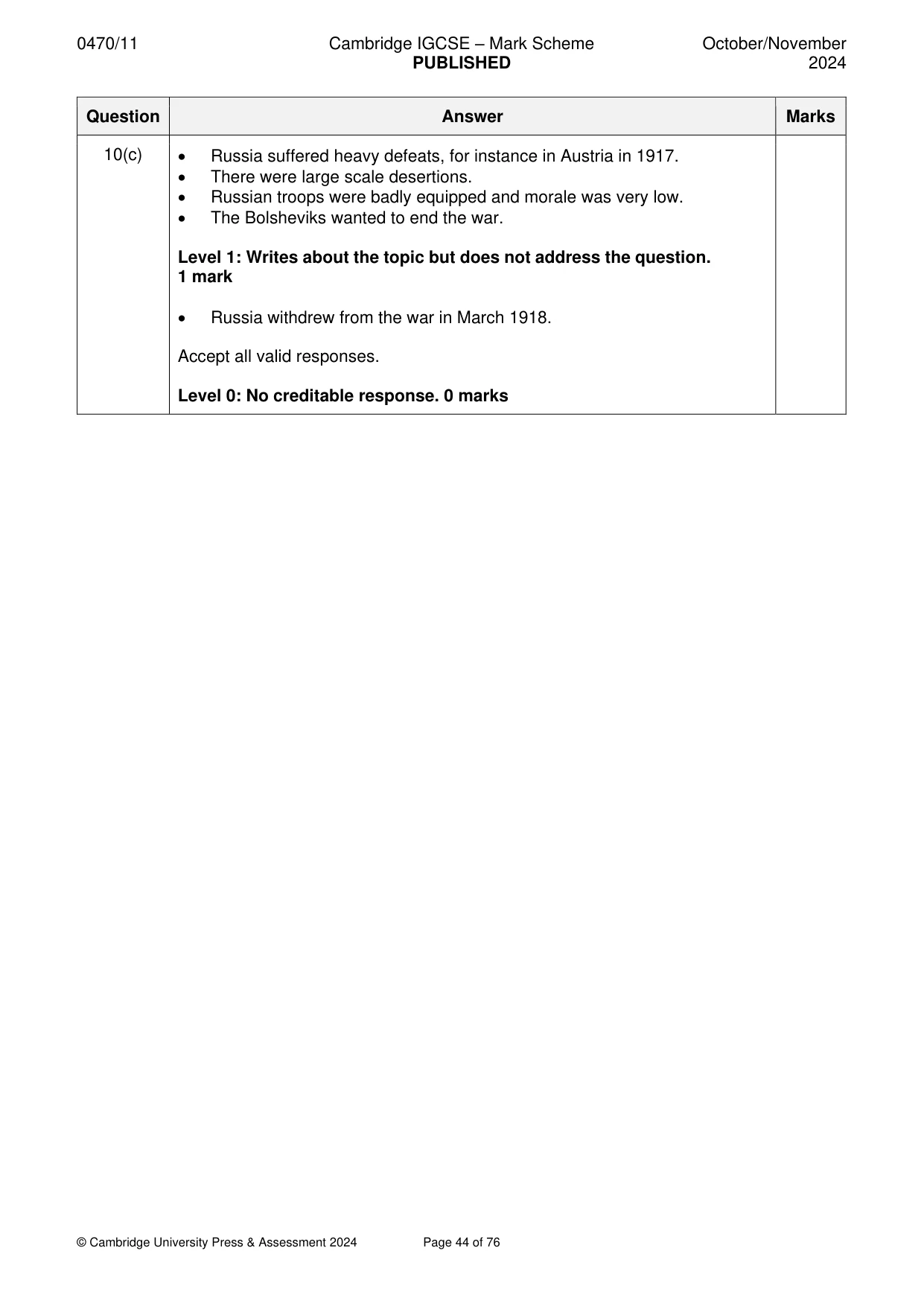 0470/11 Cambridge IGCSE – Mark Scheme PUBLISHED October/November 2024

| Question | Answer | Marks |
|---|---|---|
| 10(c) | • Russia suffered heavy defeats, for instance in Austria in 1917. • There were large scale desertions. • Russian troops were badly equipped and morale was very low. • The Bolsheviks wanted to end the war. Level 1: Writes about the topic but does not address the question. 1 mark • Russia withdrew from the war in March 1918. Accept all valid responses. Level 0: No creditable response. 0 marks | |

© Cambridge University Press & Assessment 2024 Page 44 of 76